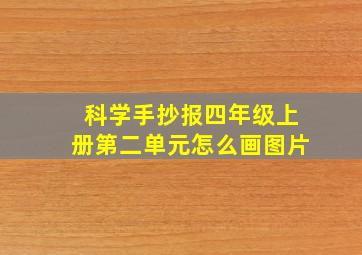 科学手抄报四年级上册第二单元怎么画图片